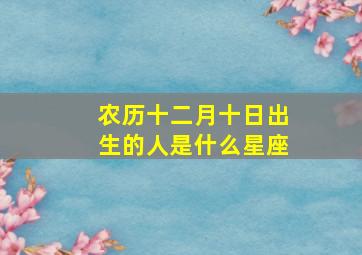 农历十二月十日出生的人是什么星座